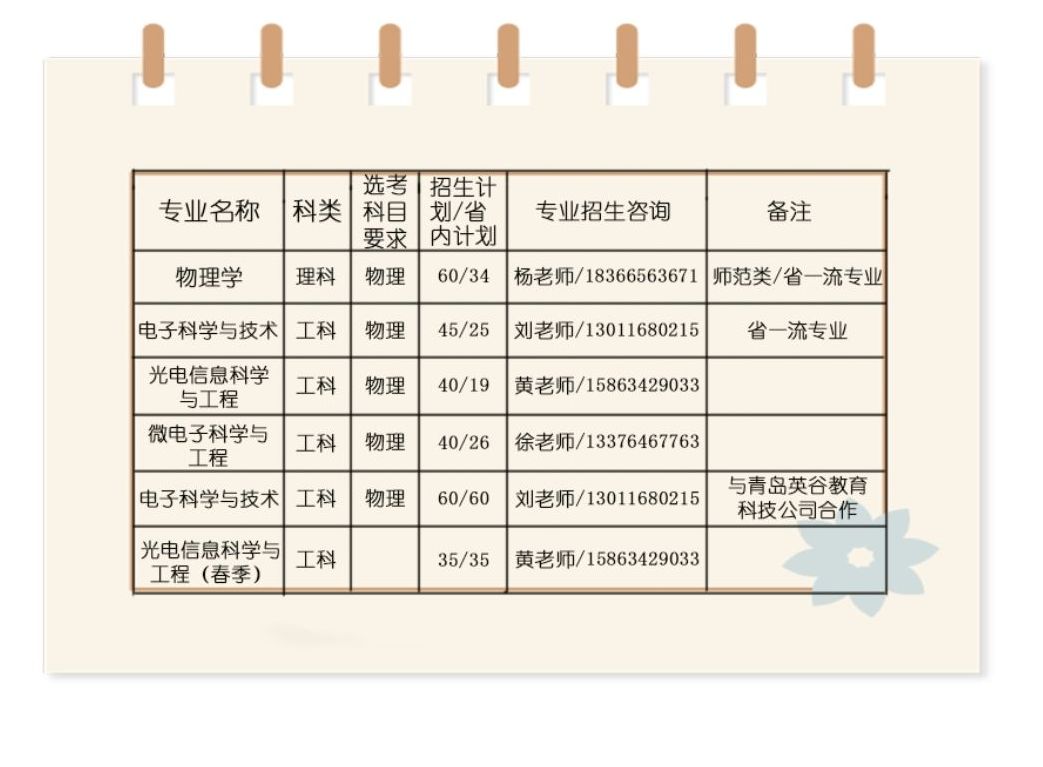 | 专业名称 | 科类 | 选考科目要求 | 招生计划/省内计划 | 专业招生咨询 | 备注 |
|---|---|---|---|---|---|
| 物理学 | 理科 | 物理 | 60/34 | 杨老师/18366563671 | 师范类/省一流专业 |
| 电子科学与技术 | 工科 | 物理 | 45/25 | 刘老师/13011680215 | 省一流专业 |
| 光电信息科学与工程 | 工科 | 物理 | 40/19 | 黄老师/15863429033 | |
| 微电子科学与工程 | 工科 | 物理 | 40/26 | 徐老师/13376467763 | |
| 电子科学与技术 | 工科 | 物理 | 60/60 | 刘老师/13011680215 | 与青岛英谷教育科技公司合作 |
| 光电信息科学与工程（春季） | 工科 | | 35/35 | 黄老师/15863429033 | |